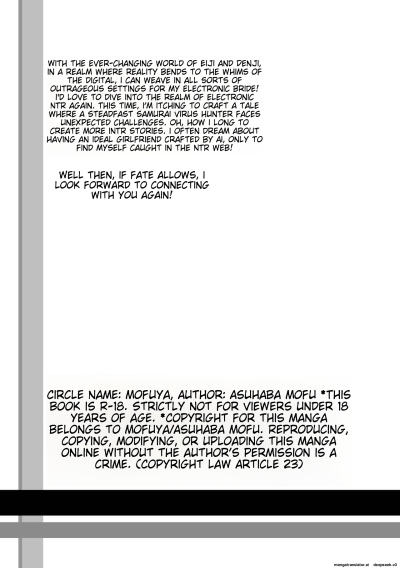 WITH THE EVER-CHANGING WORLD OF EIJI AND DENJI, IN A REALM WHERE REALITY BENDS TO THE WHIMS OF THE DIGITAL, I CAN WEAVE IN ALL SORTS OF OUTRAGEOUS SETTINGS FOR MY ELECTRONIC BRIDE! I'D LOVE TO DIVE INTO THE REALM OF ELECTRONIC NTR AGAIN. THIS TIME, I'M ITCHING TO CRAFT A TALE WHERE A STEADFAST SAMURAI VIRUS HUNTER FACES UNEXPECTED CHALLENGES. OH, HOW I LONG TO CREATE MORE INTR STORIES. I OFTEN DREAM ABOUT HAVING AN IDEAL GIRLFRIEND CRAFTED BY AI, ONLY TO FIND MYSELF CAUGHT IN THE NTR WEB!

WELL THEN, IF FATE ALLOWS, I LOOK FORWARD TO CONNECTING WITH YOU AGAIN!

CIRCLE NAME: MOFUYA, AUTHOR: ASUHABA MOFU *THIS BOOK IS R-18. STRICTLY NOT FOR VIEWERS UNDER 18 YEARS OF AGE. *COPYRIGHT FOR THIS MANGA BELONGS TO MOFUYA/ASUHABA MOFU. REPRODUCING, COPYING, MODIFYING, OR UPLOADING THIS MANGA ONLINE WITHOUT THE AUTHOR'S PERMISSION IS A CRIME. (COPYRIGHT LAW ARTICLE 23)

mangatranslator.ai deepseek v3